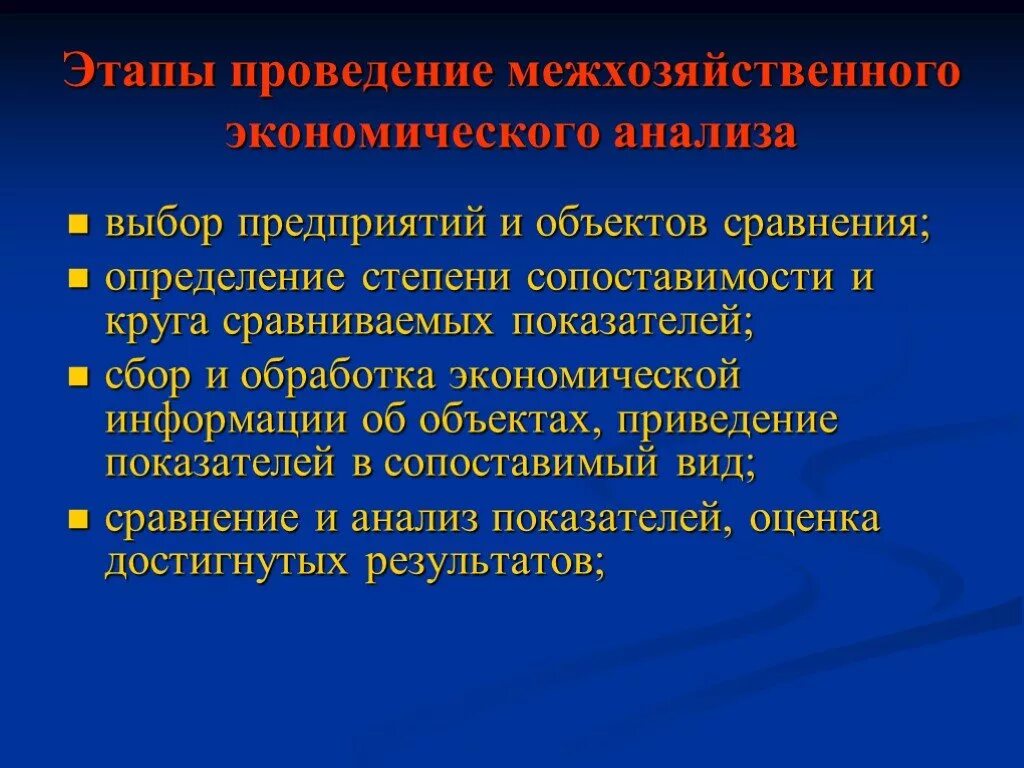 Этапы проведение межхозяйственного экономического анализа

- выбор предприятий и объектов сравнения;
- определение степени сопоставимости и круга сравниваемых показателей;
- сбор и обработка экономической информации об объектах, приведение показателей в сопоставимый вид;
- сравнение и анализ показателей, оценка достигнутых результатов;